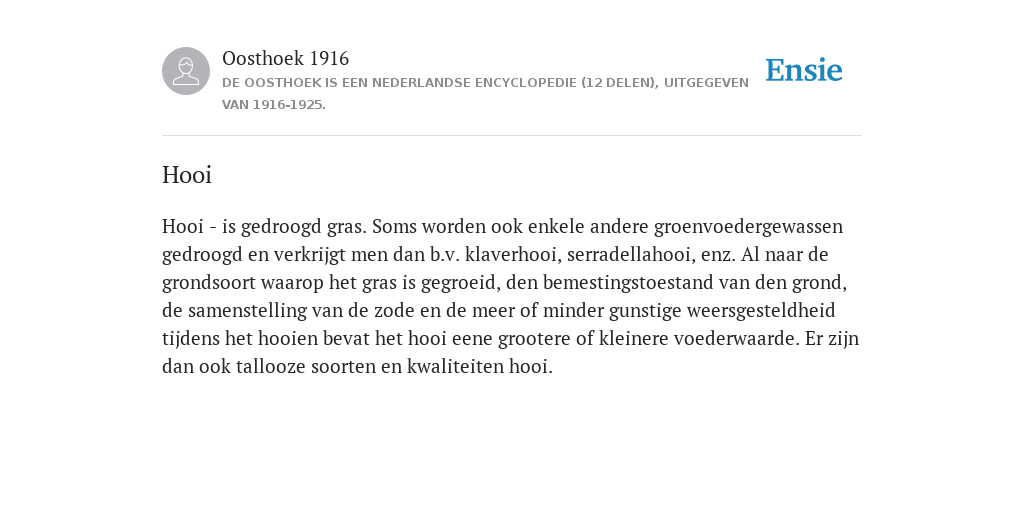 Oosthoek 1916

DE OOSTHOEK IS EEN NEDERLANDSE ENCYCLOPEDIE (12 DELEN), UITGEGEVEN VAN 1916-1925.

Ensie

Hooi

Hooi - is gedroogd gras. Soms worden ook enkele andere groenvoedergewassen gedroogd en verkrijgt men dan b.v. klaverhooi, serradellahooi, enz. Al naar de grondsoort waarop het gras is gegroeid, den bemestingstoestand van den grond, de samenstelling van de zode en de meer of minder gunstige weersgesteldheid tijdens het hooien bevat het hooi eene grootere of kleinere voederwaarde. Er zijn dan ook tallooze soorten en kwaliteiten hooi.